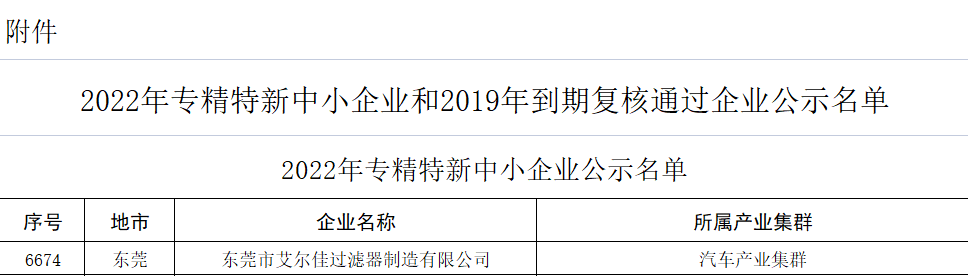 附件

2022年专精特新中小企业和2019年到期复核通过企业公示名单

2022年专精特新中小企业公示名单

| 序号 | 地市 | 企业名称 | 所属产业集群 |
|---|---|---|---|
| 6674 | 东莞 | 东莞市艾尔佳过滤器制造有限公司 | 汽车产业集群 |